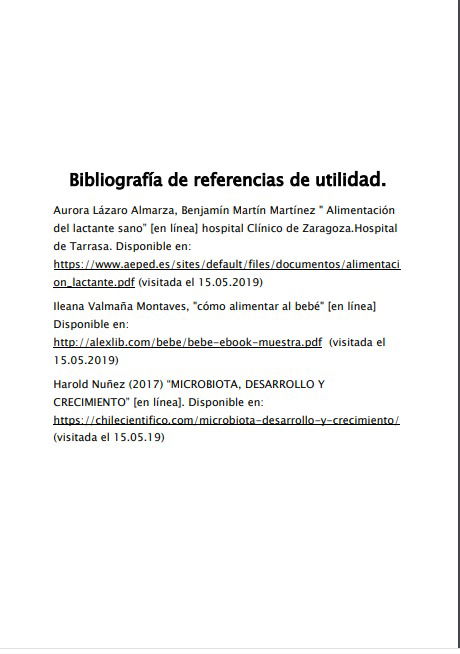 Bibliografía de referencias de utilidad.

Aurora Lázaro Almarza, Benjamín Martín Martínez " Alimentación del lactante sano" [en línea] hospital Clínico de Zaragoza.Hospital de Tarrasa. Disponible en: https://www.aeped.es/sites/default/files/documentos/alimentacion_lactante.pdf (visitada el 15.05.2019)

Ileana Valmaña Montaves, "cómo alimentar al bebé" [en línea] Disponible en: http://alexlib.com/bebe/bebe-ebook-muestra.pdf (visitada el 15.05.2019)

Harold Nuñez (2017) "MICROBIOTA, DESARROLLO Y CRECIMIENTO" [en línea]. Disponible en: https://chilecientifico.com/microbiota-desarrollo-y-crecimiento/ (visitada el 15.05.19)